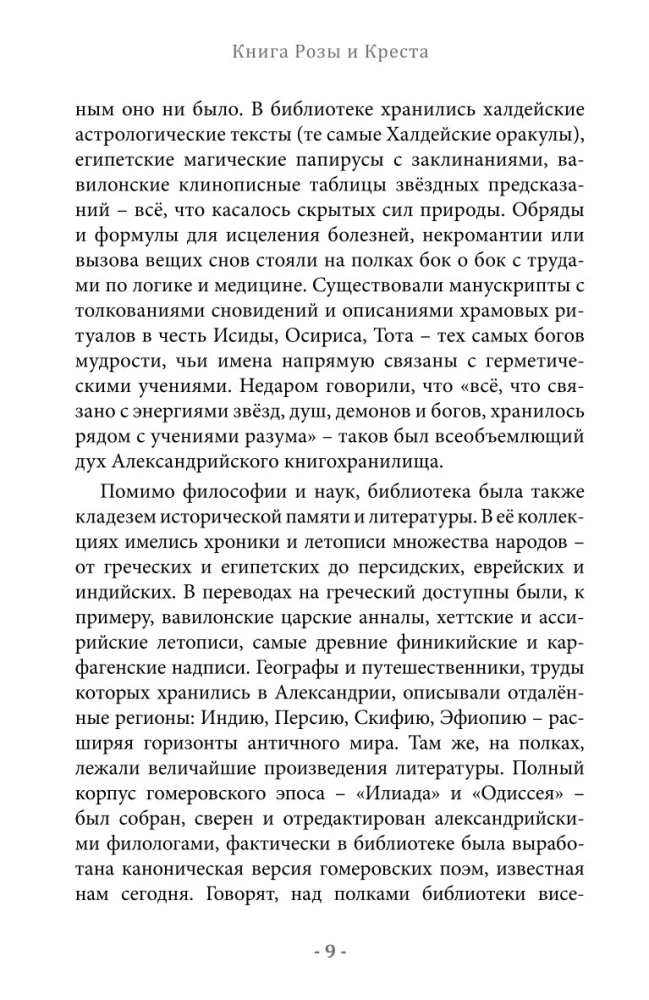 Книга Розы и Креста

ным оно ни было. В библиотеке хранились халдейские астрологические тексты (те самые Халдейские оракулы), египетские магические папирусы с заклинаниями, вавилонские клинописные таблицы звёздных предсказаний – всё, что касалось скрытых сил природы. Обряды и формулы для исцеления болезней, некромантии или вызова вещих снов стояли на полках бок о бок с трудами по логике и медицине. Существовали манускрипты с толкованиями сновидений и описаниями храмовых ритуалов в честь Исиды, Осириса, Тота – тех самых богов мудрости, чьи имена напрямую связаны с герметическими учениями. Недаром говорили, что «всё, что связано с энергиями звёзд, душ, демонов и богов, хранилось рядом с учениями разума» – таков был всеобъемлющий дух Александрийского книгохранилища.

Помимо философии и наук, библиотека была также кладезем исторической памяти и литературы. В её коллекциях имелись хроники и летописи множества народов – от греческих и египетских до персидских, еврейских и индийских. В переводах на греческий доступны были, к примеру, вавилонские царские анналы, хеттские и ассирийские летописи, самые древние финикийские и карфагенские надписи. Географы и путешественники, труды которых хранились в Александрии, описывали отдалённые регионы: Индию, Персию, Скифию, Эфиопию – расширяя горизонты античного мира. Там же, на полках, лежали величайшие произведения литературы. Полный корпус гомеровского эпоса – «Илиада» и «Одиссея» – был собран, сверен и отредактирован александрийскими филологами, фактически в библиотеке была выработана каноническая версия гомеровских поэм, известная нам сегодня. Говорят, над полками библиотеки висе-

- 9 -